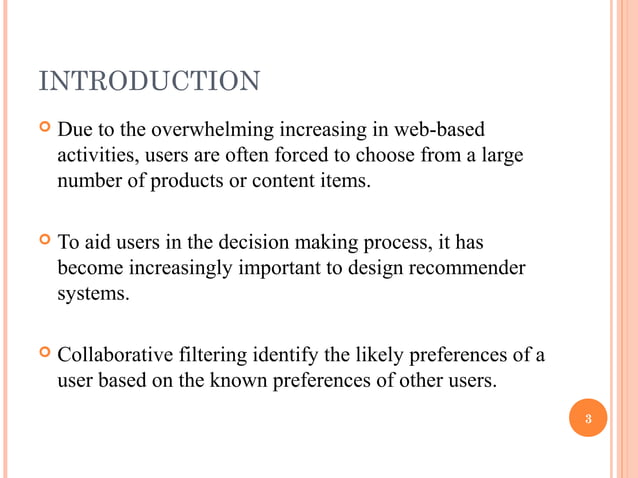 INTRODUCTION

Due to the overwhelming increasing in web-based activities, users are often forced to choose from a large number of products or content items.

To aid users in the decision making process, it has become increasingly important to design recommender systems.

Collaborative filtering identify the likely preferences of a user based on the known preferences of other users.

3